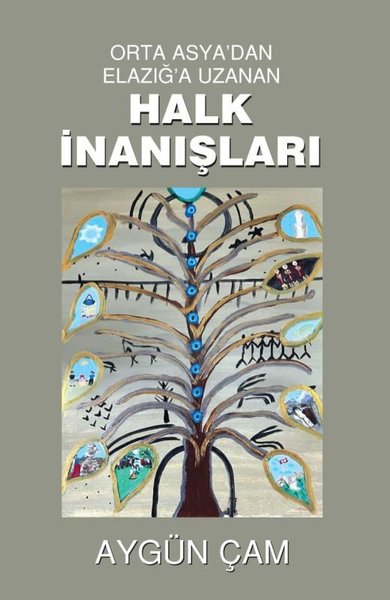 ORTA ASYA'DAN
ELAZIĞ'A UZANAN
HALK
İNANIŞLARI

AYGÜN ÇAM